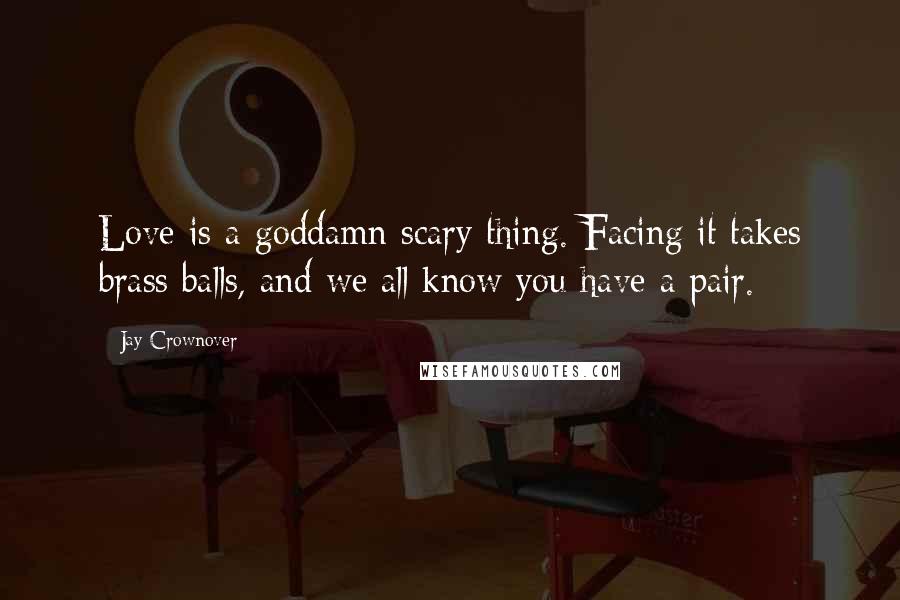 Love is a goddamn scary thing. Facing it takes brass balls, and we all know you have a pair.

Jay Crownover

WISEFAMOUSQUOTES.COM